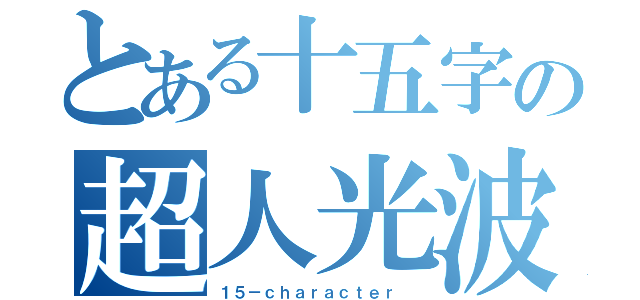 とある十五字の
超人光波
15－character